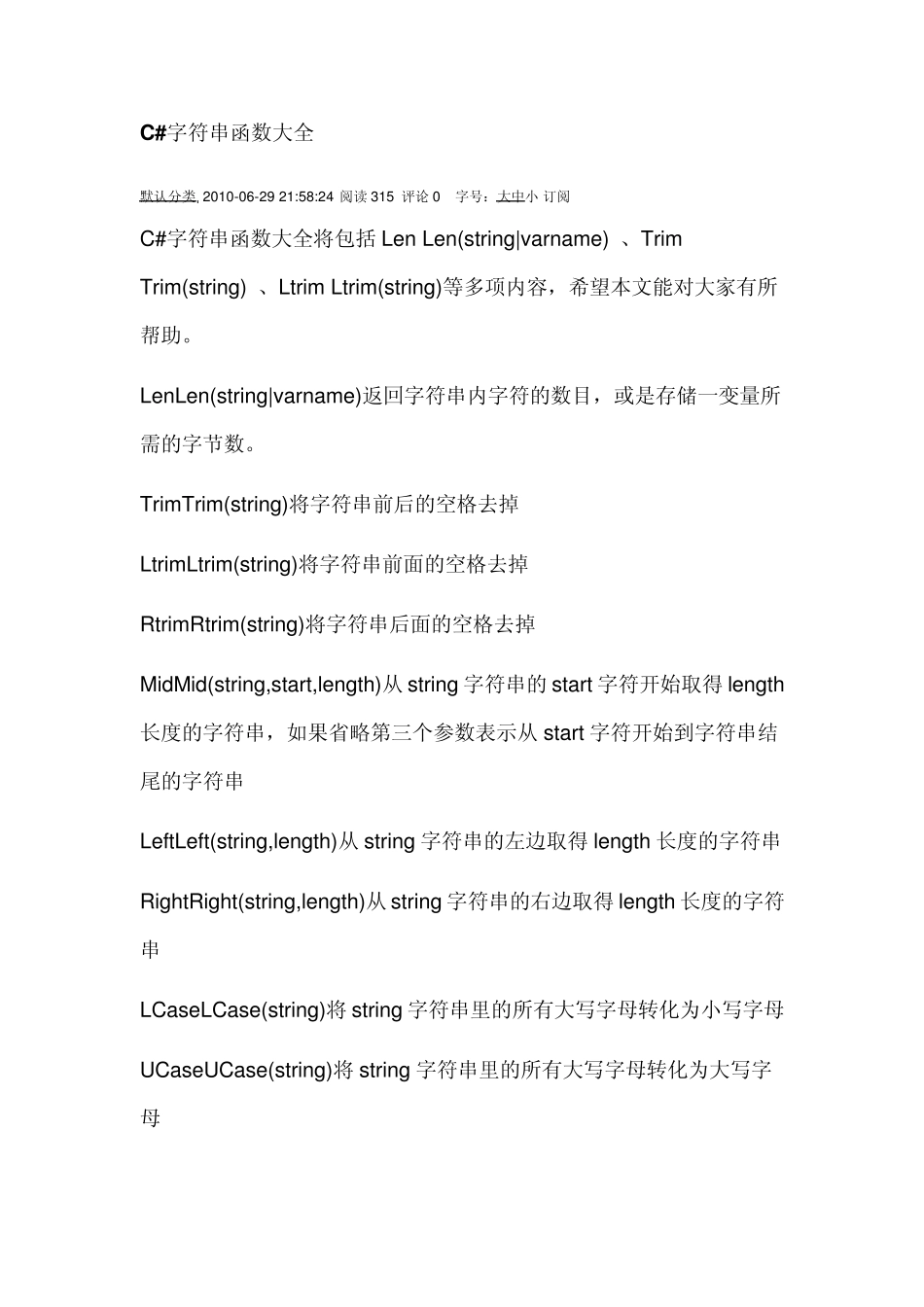 C#字符串函数大全

默认分类 2010-06-29 21:58:24 阅读 315 评论 0 字号：大中小 订阅

C#字符串函数大全将包括 Len Len(string|varname) 、Trim Trim(string) 、Ltrim Ltrim(string)等多项内容，希望本文能对大家有所帮助。

LenLen(string|varname)返回字符串内字符的数目，或是存储一变量所需的字节数。

TrimTrim(string)将字符串前后的空格去掉

LtrimLtrim(string)将字符串前面的空格去掉

RtrimRtrim(string)将字符串后面的空格去掉

MidMid(string,start,length)从 string 字符串的 start 字符开始取得 length 长度的字符串，如果省略第三个参数表示从 start 字符开始到字符串结尾的字符串

LeftLeft(string,length)从 string 字符串的左边取得 length 长度的字符串

RightRight(string,length)从 string 字符串的右边取得 length 长度的字符串

LCaseLCase(string)将 string 字符串里的所有大写字母转化为小写字母

UCaseUCase(string)将 string 字符串里的所有大写字母转化为大写字母